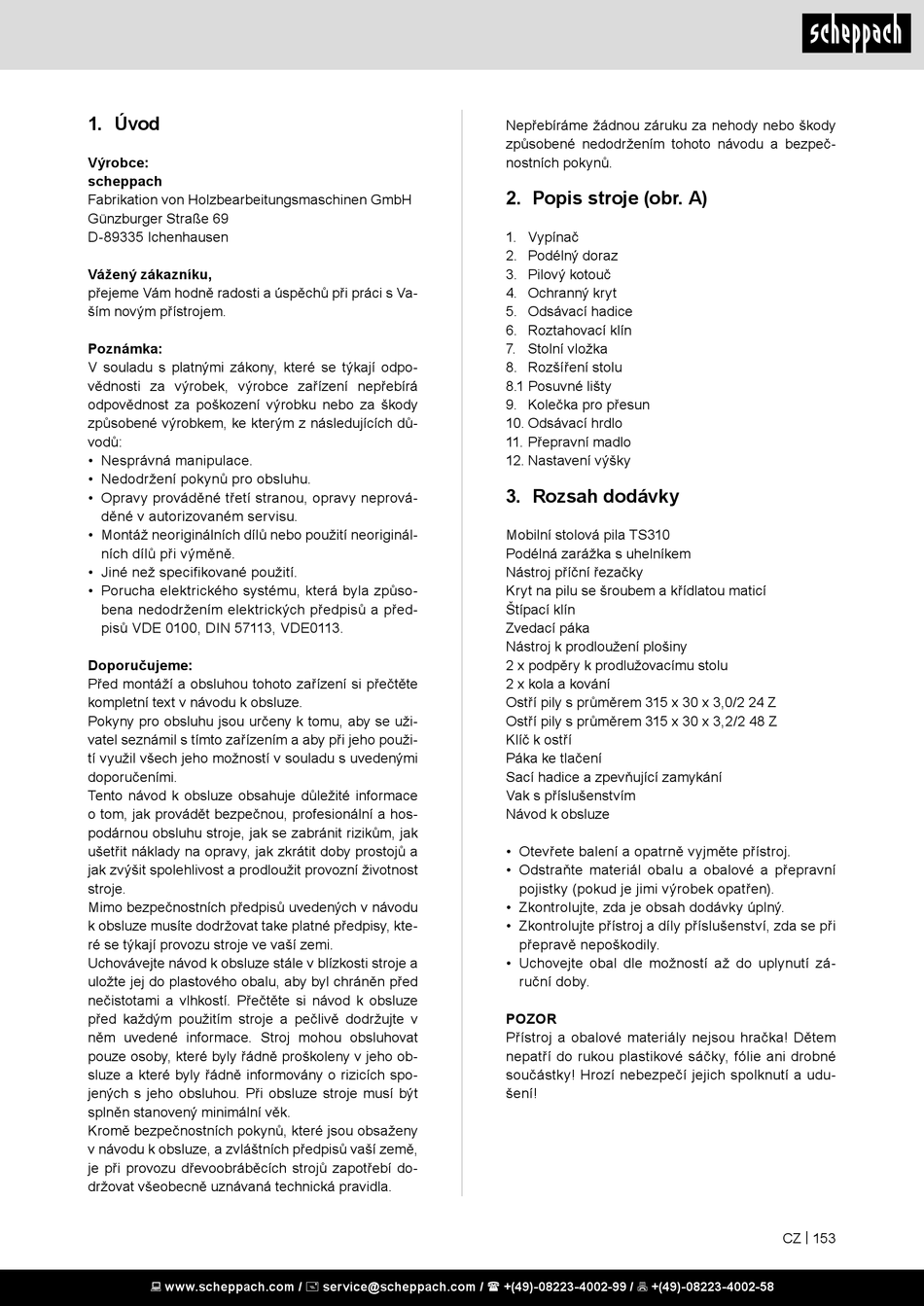 scheppach

1. Úvod

Výrobce:
scheppach
Fabrikation von Holzbearbeitungsmaschinen GmbH
Günzburger Straße 69
D-89335 Ichenhausen

Vážený zákazníku,
přejeme Vám hodně radosti a úspěchů při práci s Vaším novým přístrojem.

Poznámka:
V souladu s platnými zákony, které se týkají odpovědnosti za výrobek, výrobce zařízení nepřebírá odpovědnost za poškození výrobku nebo za škody způsobené výrobkem, ke kterým z následujících důvodů:
• Nesprávná manipulace.
• Nedodržení pokynů pro obsluhu.
• Opravy prováděné třetí stranou, opravy neprováděné v autorizovaném servisu.
• Montáž neoriginálních dílů nebo použití neoriginálních dílů při výměně.
• Jiné než specifikované použití.
• Porucha elektrického systému, která byla způsobena nedodržením elektrických předpisů a předpisů VDE 0100, DIN 57113, VDE0113.

Doporučujeme:
Před montáží a obsluhou tohoto zařízení si přečtěte kompletní text v návodu k obsluze.
Pokyny pro obsluhu jsou určeny k tomu, aby se uživatel seznámil s tímto zařízením a aby při jeho použití využil všech jeho možností v souladu s uvedenými doporučeními.
Tento návod k obsluze obsahuje důležité informace o tom, jak provádět bezpečnou, profesionální a hospodárnou obsluhu stroje, jak se zabránit rizikům, jak ušetřit náklady na opravy, jak zkrátit doby prostojů a jak zvýšit spolehlivost a prodloužit provozní životnost stroje.
Mimo bezpečnostních předpisů uvedených v návodu k obsluze musíte dodržovat take platné předpisy, které se týkají provozu stroje ve vaší zemi.
Uchovávejte návod k obsluze stále v blízkosti stroje a uložte jej do plastového obalu, aby byl chráněn před nečistotami a vlhkostí. Přečtěte si návod k obsluze před každým použitím stroje a pečlivě dodržujte v něm uvedené informace. Stroj mohou obsluhovat pouze osoby, které byly řádně proškoleny v jeho obsluze a které byly řádně informovány o rizicích spojených s jeho obsluhou. Při obsluze stroje musí být splněn stanovený minimální věk.
Kromě bezpečnostních pokynů, které jsou obsaženy v návodu k obsluze, a zvláštních předpisů vaší země, je při provozu dřevoobráběcích strojů zapotřebí dodržovat všeobecně uznávaná technická pravidla.

Nepřebíráme žádnou záruku za nehody nebo škody způsobené nedodržením tohoto návodu a bezpečnostních pokynů.

2. Popis stroje (obr. A)

1. Vypínač
2. Podélný doraz
3. Pilový kotouč
4. Ochranný kryt
5. Odsávací hadice
6. Roztahovací klín
7. Stolní vložka
8. Rozšíření stolu
8.1 Posuvné lišty
9. Kolečka pro přesun
10. Odsávací hrdlo
11. Přepravní madlo
12. Nastavení výšky

3. Rozsah dodávky

Mobilní stolová pila TS310
Podélná zarážka s uhelníkem
Nástroj příční řezačky
Kryt na pilu se šroubem a křídlatou maticí
Štípací klín
Zvedací páka
Nástroj k prodloužení plošiny
2 x podpěry k prodlužovacímu stolu
2 x kola a kování
Ostří pily s průměrem 315 x 30 x 3,0/2 24 Z
Ostří pily s průměrem 315 x 30 x 3,2/2 48 Z
Klíč k ostří
Páka ke tlačení
Sací hadice a zpevňující zamykání
Vak s příslušenstvím
Návod k obsluze

• Otevřete balení a opatrně vyjměte přístroj.
• Odstraňte materiál obalu a obalové a přepravní pojistky (pokud je jimi výrobek opatřen).
• Zkontrolujte, zda je obsah dodávky úplný.
• Zkontrolujte přístroj a díly příslušenství, zda se při přepravě nepoškodily.
• Uchovejte obal dle možností až do uplynutí záruční doby.

POZOR
Přístroj a obalové materiály nejsou hračka! Dětem nepatří do rukou plastikové sáčky, fólie ani drobné součástky! Hrozí nebezpečí jejich spolknutí a udušení!

CZ | 153

www.scheppach.com / service@scheppach.com / +(49)-08223-4002-99 / +(49)-08223-4002-58